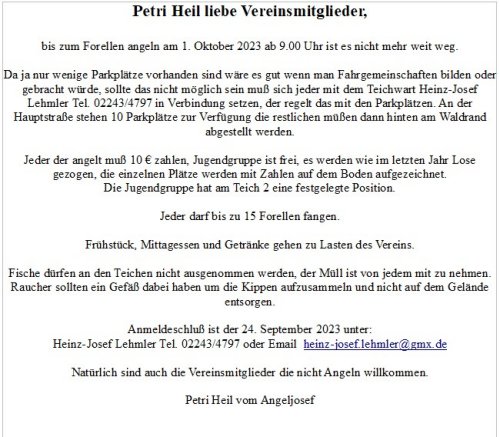 Petri Heil liebe Vereinsmitglieder,

bis zum Forellen angeln am 1. Oktober 2023 ab 9.00 Uhr ist es nicht mehr weit weg.

Da ja nur wenige Parkplätze vorhanden sind wäre es gut wenn man Fahrgemeinschaften bilden oder gebracht würde, sollte das nicht möglich sein muß sich jeder mit dem Teichwart Heinz-Josef Lehmler Tel. 02243/4797 in Verbindung setzen, der regelt das mit den Parkplätzen. An der Hauptstraße stehen 10 Parkplätze zur Verfügung die restlichen müßen dann hinten am Waldrand abgestellt werden.

Jeder der angelt muß 10 € zahlen, Jugendgruppe ist frei, es werden wie im letzten Jahr Lose gezogen, die einzelnen Plätze werden mit Zahlen auf dem Boden aufgezeichnet.
Die Jugendgruppe hat am Teich 2 eine festgelegte Position.

Jeder darf bis zu 15 Forellen fangen.

Frühstück, Mittagessen und Getränke gehen zu Lasten des Vereins.

Fische dürfen an den Teichen nicht ausgenommen werden, der Müll ist von jedem mit zu nehmen. Raucher sollten ein Gefäß dabei haben um die Kippen aufzusammeln und nicht auf dem Gelände entsorgen.

Anmeldeschluß ist der 24. September 2023 unter:
Heinz-Josef Lehmler Tel. 02243/4797 oder Email heinz-josef.lehmler@gmx.de

Natürlich sind auch die Vereinsmitglieder die nicht Angeln willkommen.

Petri Heil vom Angeljosef